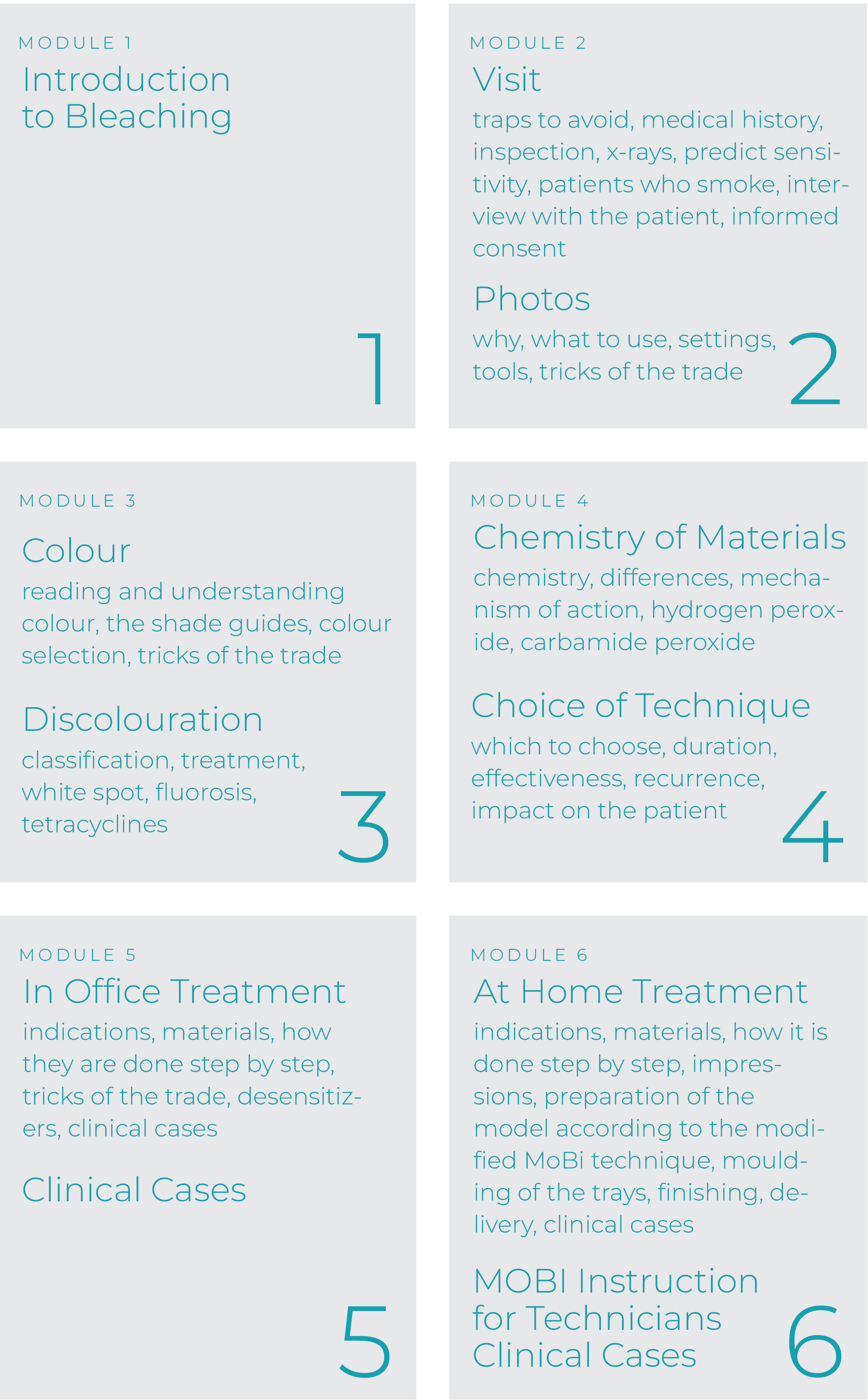 MODULE 1

Introduction
to Bleaching

1

MODULE 2

Visit

traps to avoid, medical history, inspection, x-rays, predict sensitivity, patients who smoke, interview with the patient, informed consent

Photos

why, what to use, settings, tools, tricks of the trade

2

MODULE 3

Colour

reading and understanding colour, the shade guides, colour selection, tricks of the trade

Discolouration

classification, treatment, white spot, fluorosis, tetracyclines

3

MODULE 4

Chemistry of Materials

chemistry, differences, mechanism of action, hydrogen peroxide, carbamide peroxide

Choice of Technique

which to choose, duration, effectiveness, recurrence, impact on the patient

4

MODULE 5

In Office Treatment

indications, materials, how they are done step by step, tricks of the trade, desensitizers, clinical cases

Clinical Cases

5

MODULE 6

At Home Treatment

indications, materials, how it is done step by step, impressions, preparation of the model according to the modified MoBi technique, moulding of the trays, finishing, delivery, clinical cases

MOBI Instruction
for Technicians
Clinical Cases

6